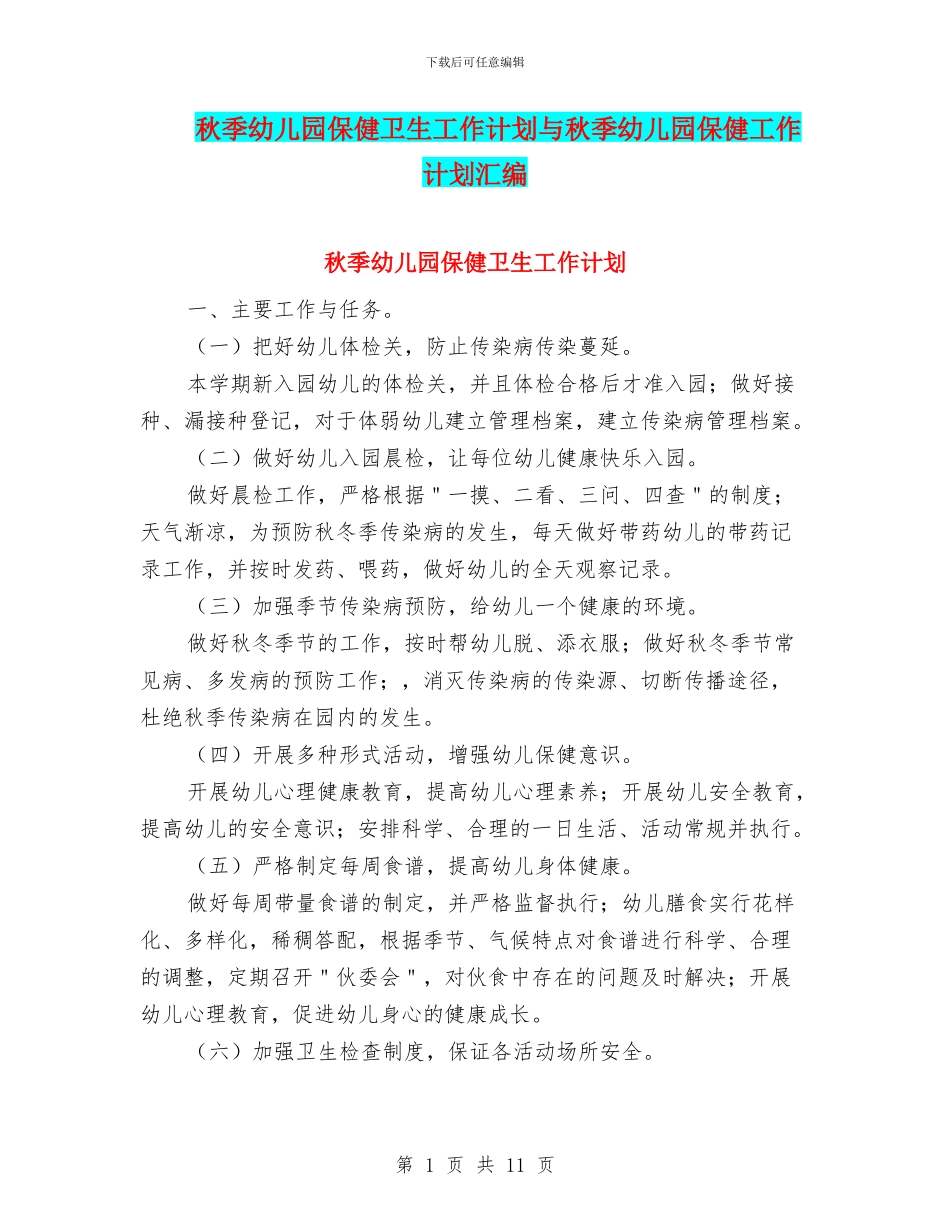 下载后可任意编辑

秋季幼儿园保健卫生工作计划与秋季幼儿园保健工作计划汇编

秋季幼儿园保健卫生工作计划

一、主要工作与任务。

（一）把好幼儿体检关，防止传染病传染蔓延。

本学期新入园幼儿的体检关，并且体检合格后才准入园；做好接种、漏接种登记，对于体弱幼儿建立管理档案，建立传染病管理档案。

（二）做好幼儿入园晨检，让每位幼儿健康快乐入园。

做好晨检工作，严格根据＂一摸、二看、三问、四查＂的制度；天气渐凉，为预防秋冬季传染病的发生，每天做好带药幼儿的带药记录工作，并按时发药、喂药，做好幼儿的全天观察记录。

（三）加强季节传染病预防，给幼儿一个健康的环境。

做好秋冬季节的工作，按时帮幼儿脱、添衣服；做好秋冬季节常见病、多发病的预防工作；，消灭传染病的传染源、切断传播途径，杜绝秋季传染病在园内的发生。

（四）开展多种形式活动，增强幼儿保健意识。

开展幼儿心理健康教育，提高幼儿心理素养；开展幼儿安全教育，提高幼儿的安全意识；安排科学、合理的一日生活、活动常规并执行。

（五）严格制定每周食谱，提高幼儿身体健康。

做好每周带量食谱的制定，并严格监督执行；幼儿膳食实行花样化、多样化，稀稠答配，根据季节、气候特点对食谱进行科学、合理的调整，定期召开＂伙委会＂，对伙食中存在的问题及时解决；开展幼儿心理教育，促进幼儿身心的健康成长。

（六）加强卫生检查制度，保证各活动场所安全。

第 1 页 共 11 页